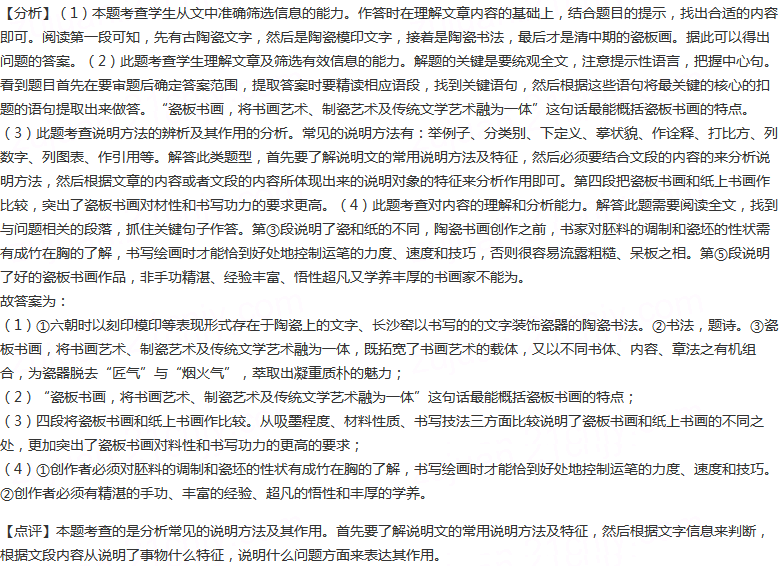 【分析】（1）本题考查学生从文中准确筛选信息的能力。作答时在理解文章内容的基础上，结合题目的提示，找出合适的内容即可。阅读第一段可知，先有古陶瓷文字，然后是陶瓷模印文字，接着是陶瓷书法，最后才是清中期的瓷板画。据此可以得出问题的答案。（2）此题考查学生理解文章及筛选有效信息的能力。解题的关键是要统观全文，注意提示性语言，把握中心句。看到题目首先在要审题后确定答案范围，提取答案时要精读相应语段，找到关键语句，然后根据这些语句将最关键的核心的扣题的语句提取出来做答。“瓷板书画，将书画艺术、制瓷艺术及传统文学艺术融为一体”这句话最能概括瓷板书画的特点。（3）此题考查说明方法的辨析及其作用的分析。常见的说明方法有：举例子、分类别、下定义、摹状貌、作诠释、打比方、列数字、列图表、作引用等。解答此类题型，首先要了解说明文的常用说明方法及特征，然后必须要结合文段的内容的来分析说明方法，然后根据文章的内容或者文段的内容所体现出来的说明对象的特征来分析作用即可。第四段把瓷板书画和纸上书画作比较，突出了瓷板书画对材性和书写功力的要求更高。（4）此题考查对内容的理解和分析能力。解答此题需要阅读全文，找到与问题相关的段落，抓住关键句子作答。第③段说明了瓷和纸的不同，陶瓷书画创作之前，书家对胚料的调制和瓷坯的性状需有成竹在胸的了解，书写绘画时才能恰到好处地控制运笔的力度、速度和技巧，否则很容易流露粗糙、呆板之相。第⑤段说明了好的瓷板书画作品，非手功精湛、经验丰富、悟性超凡又学养丰厚的书画家不能为。
故答案为：
（1）①六朝时以刻印模印等表现形式存在于陶瓷上的文字、长沙窑以书写的的文字装饰瓷器的陶瓷书法。②书法，题诗。③瓷板书画，将书画艺术、制瓷艺术及传统文学艺术融为一体，既拓宽了书画艺术的载体，又以不同书体、内容、章法之有机组合，为瓷器脱去“匠气”与“烟火气”，萃取出凝重质朴的魅力；
（2）“瓷板书画，将书画艺术、制瓷艺术及传统文学艺术融为一体”这句话最能概括瓷板书画的特点；
（3）四段将瓷板书画和纸上书画作比较。从吸墨程度、材料性质、书写技法三方面比较说明了瓷板书画和纸上书画的不同之处，更加突出了瓷板书画对料性和书写功力的更高的要求；
（4）①创作者必须对胚料的调制和瓷坯的性状有成竹在胸的了解，书写绘画时才能恰到好处地控制运笔的力度、速度和技巧。②创作者必须有精湛的手功、丰富的经验、超凡的悟性和丰厚的学养。

【点评】本题考查的是分析常见的说明方法及其作用。首先要了解说明文的常用说明方法及特征，然后根据文字信息来判断，根据文段内容从说明了事物什么特征，说明什么问题方面来表达其作用。